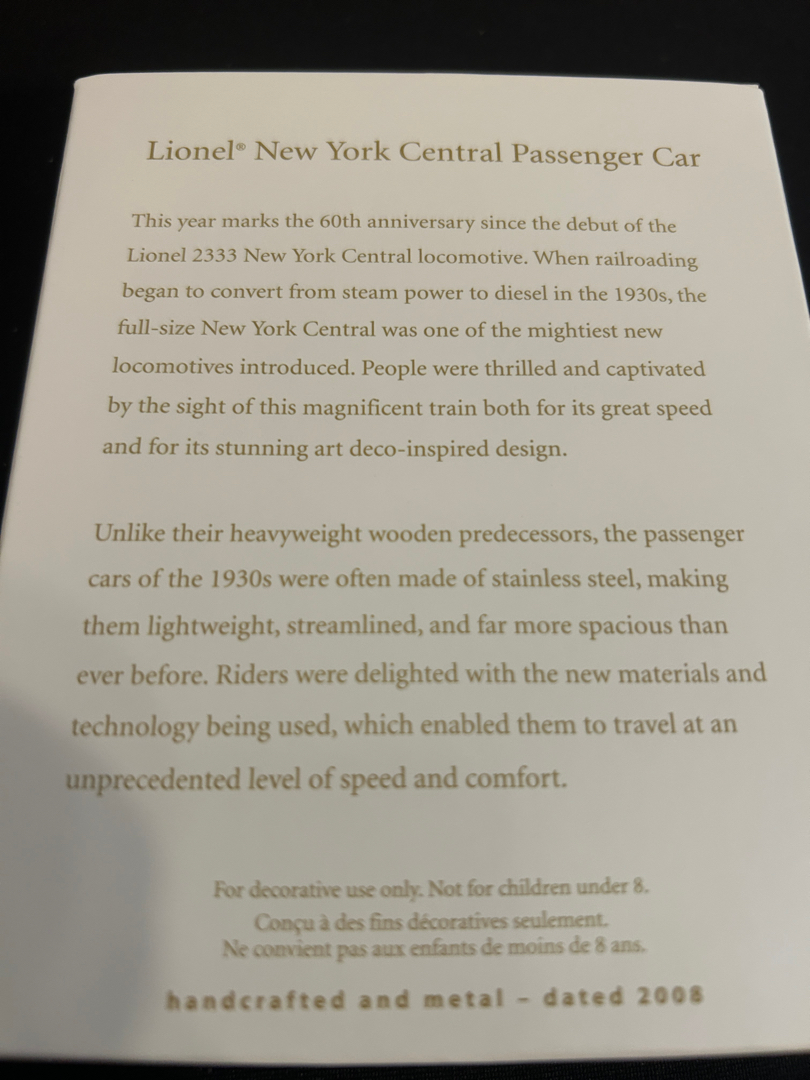 Lionel® New York Central Passenger Car

This year marks the 60th anniversary since the debut of the Lionel 2333 New York Central locomotive. When railroading began to convert from steam power to diesel in the 1930s, the full-size New York Central was one of the mightiest new locomotives introduced. People were thrilled and captivated by the sight of this magnificent train both for its great speed and for its stunning art deco-inspired design.

Unlike their heavyweight wooden predecessors, the passenger cars of the 1930s were often made of stainless steel, making them lightweight, streamlined, and far more spacious than ever before. Riders were delighted with the new materials and technology being used, which enabled them to travel at an unprecedented level of speed and comfort.

For decorative use only. Not for children under 8.
Conçu à des fins décoratives seulement.
Ne convient pas aux enfants de moins de 8 ans.

handcrafted and metal - dated 2008